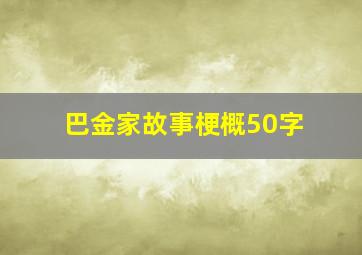 巴金家故事梗概50字